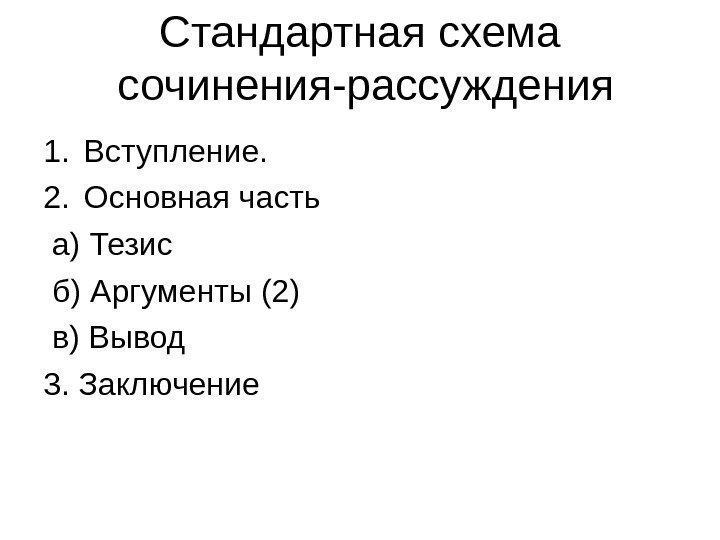 Стандартная схема
сочинения-рассуждения

1. Вступление.
2. Основная часть
а) Тезис
б) Аргументы (2)
в) Вывод
3. Заключение